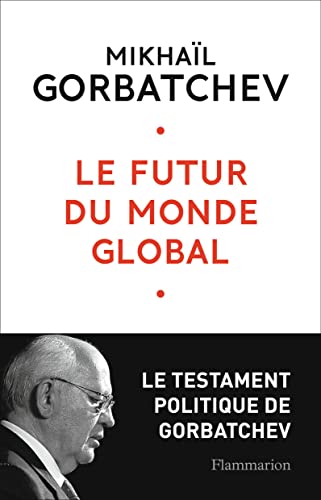 MIKHAÏL
GORBATCHEV

LE FUTUR
DU MONDE
GLOBAL

LE TESTAMENT
POLITIQUE DE
GORBATCHEV

Flammarion